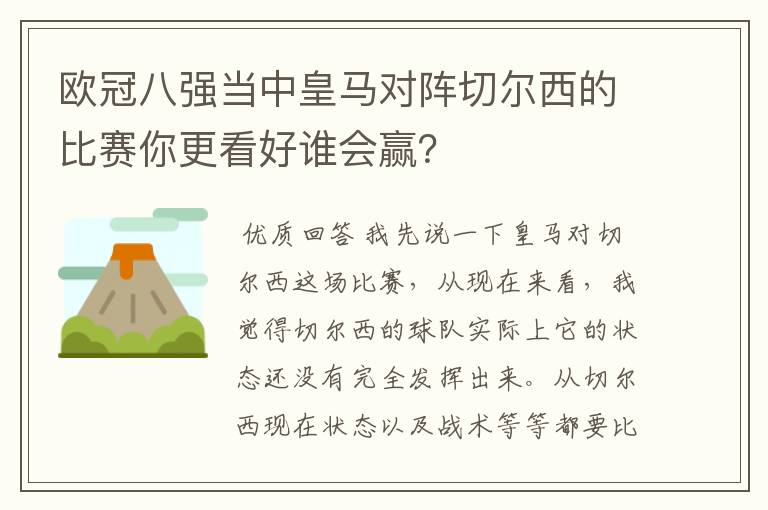 欧冠八强当中皇马对阵切尔西的比赛你更看好谁会赢?

优质回答 我先说一下皇马对切尔西这场比赛，从现在来看，我觉得切尔西的球队实际上它的状态还没有完全发挥出来。从切尔西现在状态以及战术等等都要比